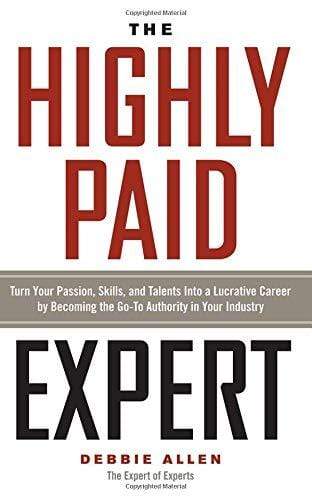 Copyrighted Material

THE
HIGHLY
PAID

Turn Your Passion, Skills, and Talents Into a Lucrative Career by Becoming the Go-To Authority in Your Industry

EXPERT

DEBBIE ALLEN
The Expert of Experts